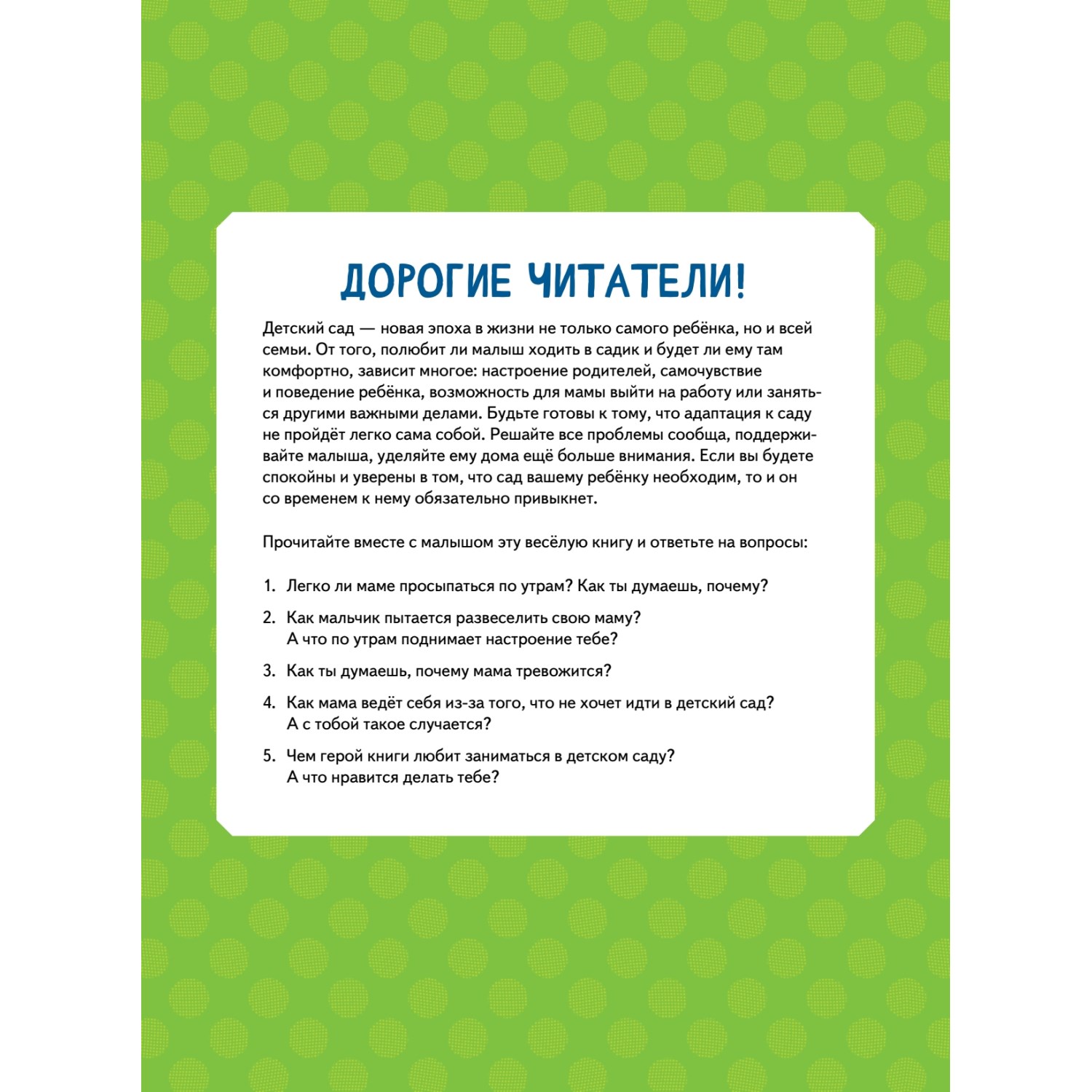 ДОРОГИЕ ЧИТАТЕЛИ!

Детский сад — новая эпоха в жизни не только самого ребёнка, но и всей семьи. От того, полюбит ли малыш ходить в садик и будет ли ему там комфортно, зависит многое: настроение родителей, самочувствие и поведение ребёнка, возможность для мамы выйти на работу или заняться другими важными делами. Будьте готовы к тому, что адаптация к саду не пройдёт легко сама собой. Решайте все проблемы сообща, поддерживайте малыша, уделяйте ему дома ещё больше внимания. Если вы будете спокойны и уверены в том, что сад вашему ребёнку необходим, то и он со временем к нему обязательно привыкнет.

Прочитайте вместе с малышом эту весёлую книгу и ответьте на вопросы:

1. Легко ли маме просыпаться по утрам? Как ты думаешь, почему?

2. Как мальчик пытается развеселить свою маму? А что по утрам поднимает настроение тебе?

3. Как ты думаешь, почему мама тревожится?

4. Как мама ведёт себя из-за того, что не хочет идти в детский сад? А с тобой такое случается?

5. Чем герой книги любит заниматься в детском саду? А что нравится делать тебе?